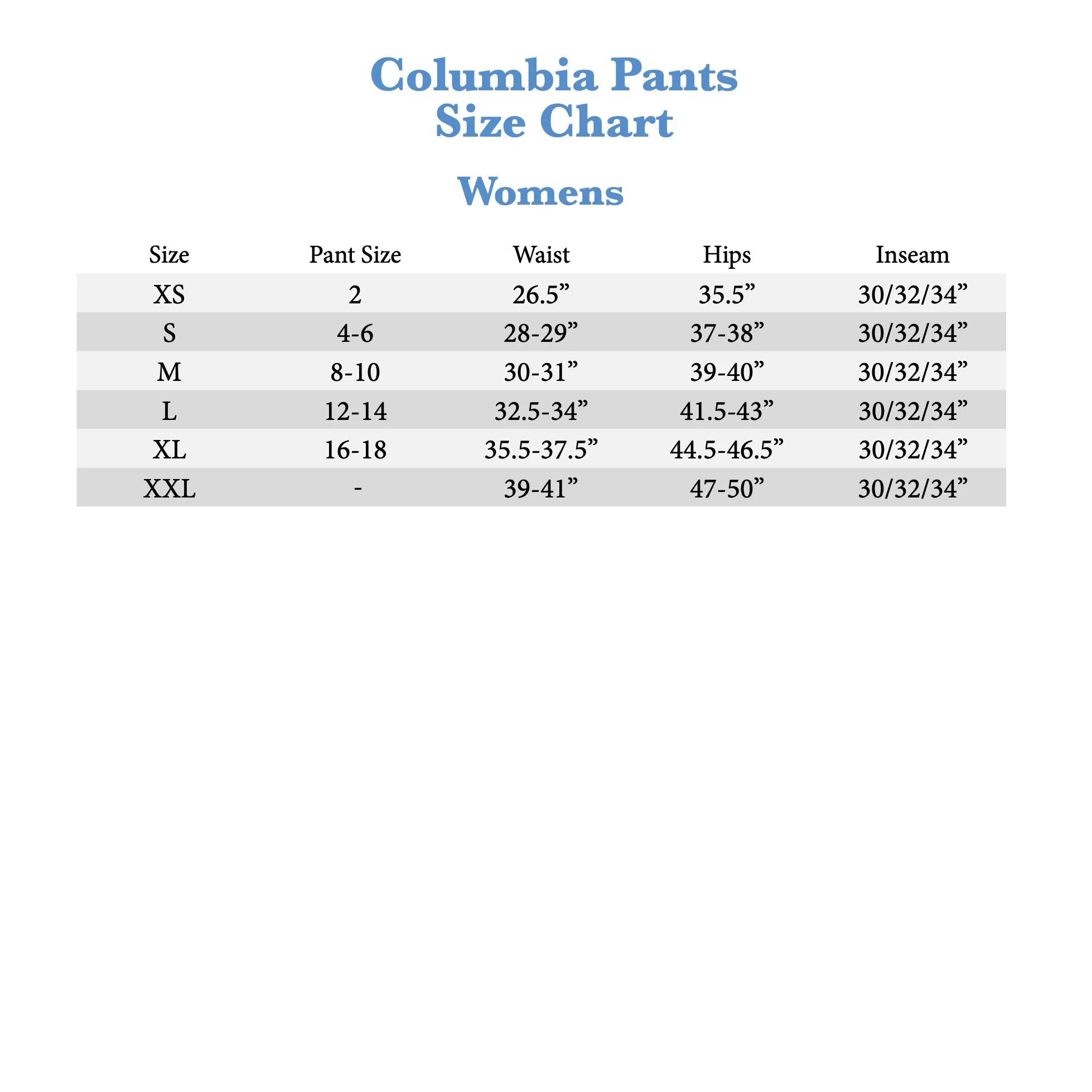 Columbia Pants
Size Chart

Womens

| Size | Pant Size | Waist | Hips | Inseam |
|---|---|---|---|---|
| XS | 2 | 26.5” | 35.5” | 30/32/34” |
| S | 4-6 | 28-29” | 37-38” | 30/32/34” |
| M | 8-10 | 30-31” | 39-40” | 30/32/34” |
| L | 12-14 | 32.5-34” | 41.5-43” | 30/32/34” |
| XL | 16-18 | 35.5-37.5” | 44.5-46.5” | 30/32/34” |
| XXL | - | 39-41” | 47-50” | 30/32/34” |